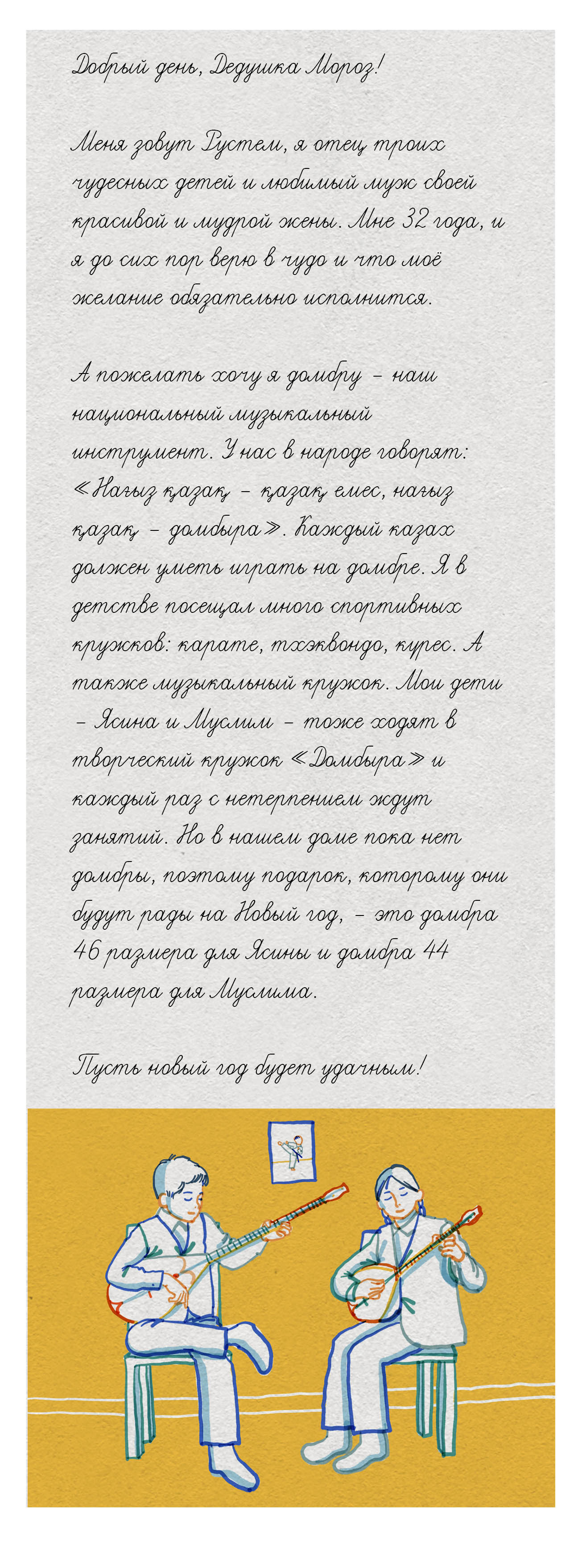 Добрый день, Дедушка Мороз!

Меня зовут Рустем, я отец троих чудесных детей и любимый муж своей красивой и мудрой жены. Мне 32 года, и я до сих пор верю в чудо и что моё желание обязательно исполнится.

А пожелать хочу я домбру – наш национальный музыкальный инструмент. У нас в народе говорят: «Нағыз қазақ – қазақ емес, нағыз қазақ – домбыра». Каждый казах должен уметь играть на домбре. Я в детстве посещал много спортивных кружков: карате, тхэквондо, курес. А также музыкальный кружок. Мои дети – Ясина и Муслим – тоже ходят в творческий кружок «Домбыра» и каждый раз с нетерпением ждут занятий. Но в нашем доме пока нет домбры, поэтому подарок, которому они будут рады на Новый год, – это домбра 46 размера для Ясины и домбра 44 размера для Муслима.

Пусть новый год будет удачным!